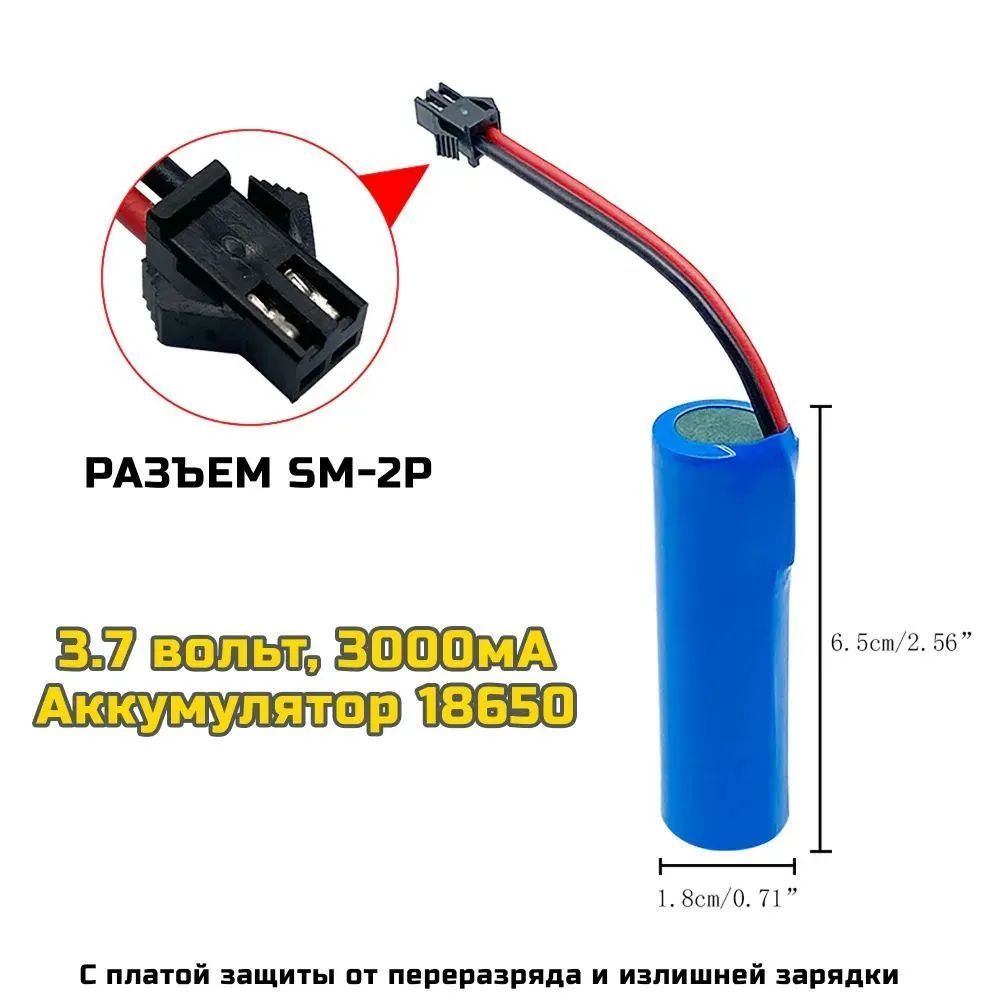 РАЗЪЕМ SM-2P

3.7 вольт, 3000мА
Аккумулятор 18650

6.5cm/2.56”

1.8cm/0.71”

С платой защиты от переразряда и излишней зарядки